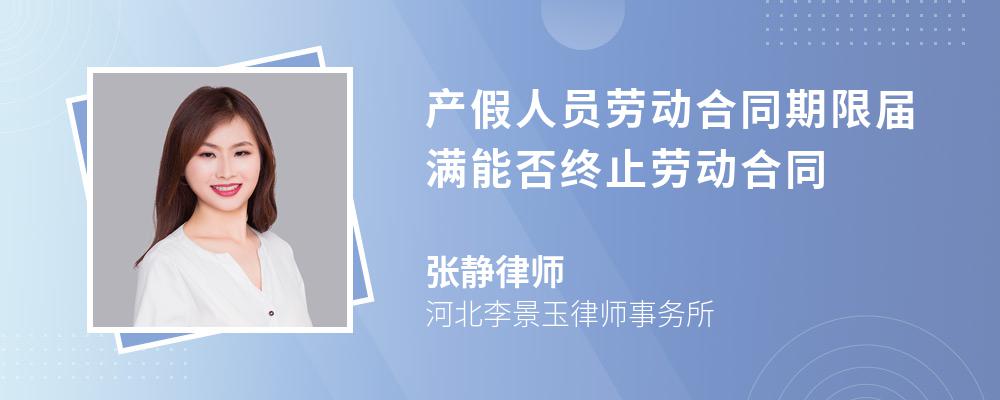 产假人员劳动合同期限届满能否终止劳动合同

张静律师
河北李景玉律师事务所